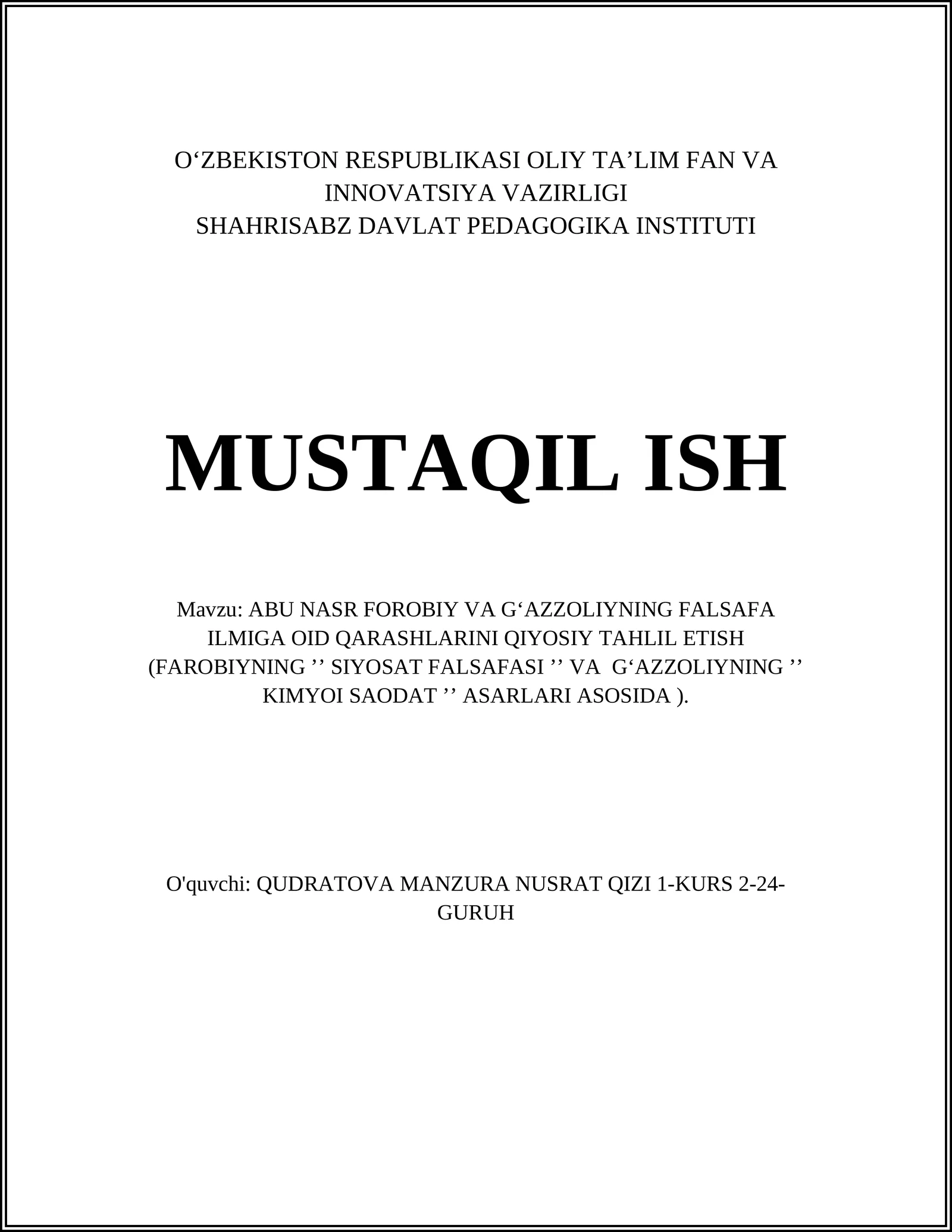 O‘ZBEKISTON RESPUBLIKASI OLIY TA’LIM FAN VA INNOVATSIYA VAZIRLIGI
SHAHRISABZ DAVLAT PEDAGOGIKA INSTITUTI

MUSTAQIL ISH

Mavzu: ABU NASR FOROBIY VA G‘AZZOLIYNING FALSAFA ILMIGA OID QARASHLARINI QIYOSIY TAHLIL ETISH (FAROBIYNING ’’ SIYOSAT FALSAFASI ’’ VA G‘AZZOLIYNING ’’ KIMYOI SAODAT ’’ ASARLARI ASOSIDA ).

O'quvchi: QUDRATOVA MANZURA NUSRAT QIZI 1-KURS 2-24-GURUH